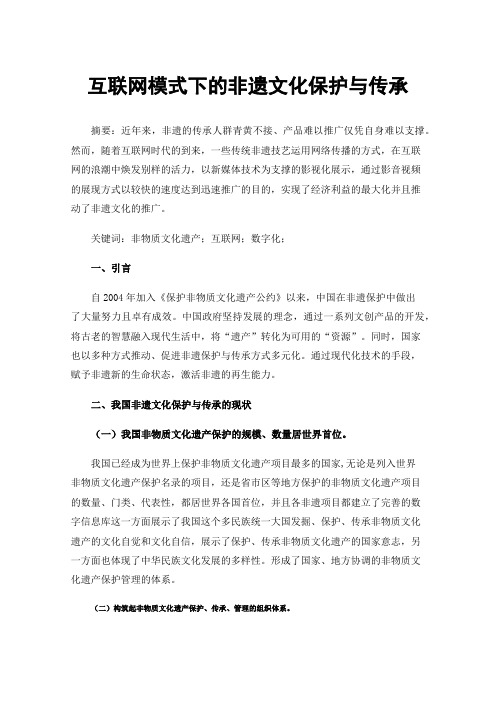 互联网模式下的非遗文化保护与传承

摘要：近年来，非遗的传承人群青黄不接、产品难以推广仅凭自身难以支撑。然而，随着互联网时代的到来，一些传统非遗技艺运用网络传播的方式，在互联网的浪潮中焕发别样的活力，以新媒体技术为支撑的影视化展示，通过影音视频的展现方式以较快的速度达到迅速推广的目的，实现了经济利益的最大化并且推动了非遗文化的推广。

关键词：非物质文化遗产；互联网；数字化；

一、引言

自 2004 年加入《保护非物质文化遗产公约》以来，中国在非遗保护中做出了大量努力且卓有成效。中国政府坚持发展的理念，通过一系列文创产品的开发，将古老的智慧融入现代生活中，将“遗产”转化为可用的“资源”。同时，国家也以多种方式推动、促进非遗保护与传承方式多元化。通过现代化技术的手段，赋予非遗新的生命状态，激活非遗的再生能力。

二、我国非遗文化保护与传承的现状

（一）我国非物质文化遗产保护的规模、数量居世界首位。

我国已经成为世界上保护非物质文化遗产项目最多的国家，无论是列入世界非物质文化遗产保护名录的项目，还是省市区等地方保护的非物质文化遗产项目的数量、门类、代表性，都居世界各国首位，并且各非遗项目都建立了完善的数字信息库这一方面展示了我国这个多民族统一大国发掘、保护、传承非物质文化遗产的文化自觉和文化自信，展示了保护、传承非物质文化遗产的国家意志，另一方面也体现了中华民族文化发展的多样性。形成了国家、地方协调的非物质文化遗产保护管理的体系。

（二）构筑起非物质文化遗产保护、传承、管理的组织体系。